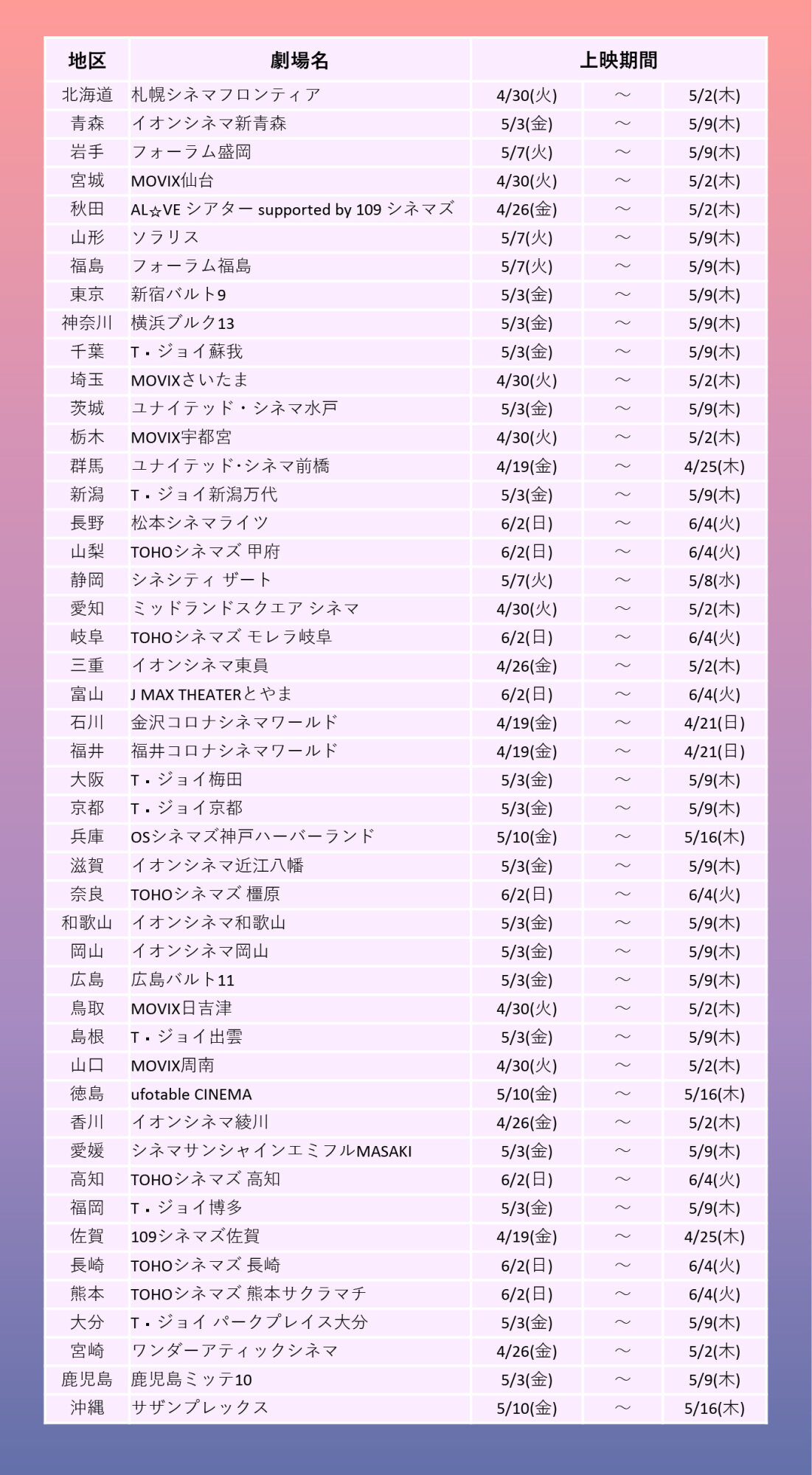 | 地区 | 劇場名 | 上映期間 | | |
|---|---|---|---|---|
| 北海道 | 札幌シネマフロンティア | 4/30(火) | ～ | 5/2(木) |
| 青森 | イオンシネマ新青森 | 5/3(金) | ～ | 5/9(木) |
| 岩手 | フォーラム盛岡 | 5/7(火) | ～ | 5/9(木) |
| 宮城 | MOVIX仙台 | 4/30(火) | ～ | 5/2(木) |
| 秋田 | AL☆VE シアター supported by 109 シネマズ | 4/26(金) | ～ | 5/2(木) |
| 山形 | ソラリス | 5/7(火) | ～ | 5/9(木) |
| 福島 | フォーラム福島 | 5/7(火) | ～ | 5/9(木) |
| 東京 | 新宿バルト9 | 5/3(金) | ～ | 5/9(木) |
| 神奈川 | 横浜ブルク13 | 5/3(金) | ～ | 5/9(木) |
| 千葉 | T・ジョイ蘇我 | 5/3(金) | ～ | 5/9(木) |
| 埼玉 | MOVIXさいたま | 4/30(火) | ～ | 5/2(木) |
| 茨城 | ユナイテッド・シネマ水戸 | 5/3(金) | ～ | 5/9(木) |
| 栃木 | MOVIX宇都宮 | 4/30(火) | ～ | 5/2(木) |
| 群馬 | ユナイテッド・シネマ前橋 | 4/19(金) | ～ | 4/25(木) |
| 新潟 | T・ジョイ新潟万代 | 5/3(金) | ～ | 5/9(木) |
| 長野 | 松本シネマライツ | 6/2(日) | ～ | 6/4(火) |
| 山梨 | TOHOシネマズ 甲府 | 6/2(日) | ～ | 6/4(火) |
| 静岡 | シネシティ ザート | 5/7(火) | ～ | 5/8(水) |
| 愛知 | ミッドランドスクエア シネマ | 4/30(火) | ～ | 5/2(木) |
| 岐阜 | TOHOシネマズ モレラ岐阜 | 6/2(日) | ～ | 6/4(火) |
| 三重 | イオンシネマ東員 | 4/26(金) | ～ | 5/2(木) |
| 富山 | J MAX THEATERとやま | 6/2(日) | ～ | 6/4(火) |
| 石川 | 金沢コロナシネマワールド | 4/19(金) | ～ | 4/21(日) |
| 福井 | 福井コロナシネマワールド | 4/19(金) | ～ | 4/21(日) |
| 大阪 | T・ジョイ梅田 | 5/3(金) | ～ | 5/9(木) |
| 京都 | T・ジョイ京都 | 5/3(金) | ～ | 5/9(木) |
| 兵庫 | OSシネマズ神戸ハーバーランド | 5/10(金) | ～ | 5/16(木) |
| 滋賀 | イオンシネマ近江八幡 | 5/3(金) | ～ | 5/9(木) |
| 奈良 | TOHOシネマズ 橿原 | 6/2(日) | ～ | 6/4(火) |
| 和歌山 | イオンシネマ和歌山 | 5/3(金) | ～ | 5/9(木) |
| 岡山 | イオンシネマ岡山 | 5/3(金) | ～ | 5/9(木) |
| 広島 | 広島バルト11 | 5/3(金) | ～ | 5/9(木) |
| 鳥取 | MOVIX日吉津 | 4/30(火) | ～ | 5/2(木) |
| 島根 | T・ジョイ出雲 | 5/3(金) | ～ | 5/9(木) |
| 山口 | MOVIX周南 | 4/30(火) | ～ | 5/2(木) |
| 徳島 | ufotable CINEMA | 5/10(金) | ～ | 5/16(木) |
| 香川 | イオンシネマ綾川 | 4/26(金) | ～ | 5/2(木) |
| 愛媛 | シネマサンシャインエミフルMASAKI | 5/3(金) | ～ | 5/9(木) |
| 高知 | TOHOシネマズ 高知 | 6/2(日) | ～ | 6/4(火) |
| 福岡 | T・ジョイ博多 | 5/3(金) | ～ | 5/9(木) |
| 佐賀 | 109シネマズ佐賀 | 4/19(金) | ～ | 4/25(木) |
| 長崎 | TOHOシネマズ 長崎 | 6/2(日) | ～ | 6/4(火) |
| 熊本 | TOHOシネマズ 熊本サクラマチ | 6/2(日) | ～ | 6/4(火) |
| 大分 | T・ジョイ パークプレイス大分 | 5/3(金) | ～ | 5/9(木) |
| 宮崎 | ワンダーアティックシネマ | 4/26(金) | ～ | 5/2(木) |
| 鹿児島 | 鹿児島ミッテ10 | 5/3(金) | ～ | 5/9(木) |
| 沖縄 | サザンプレックス | 5/10(金) | ～ | 5/16(木) |